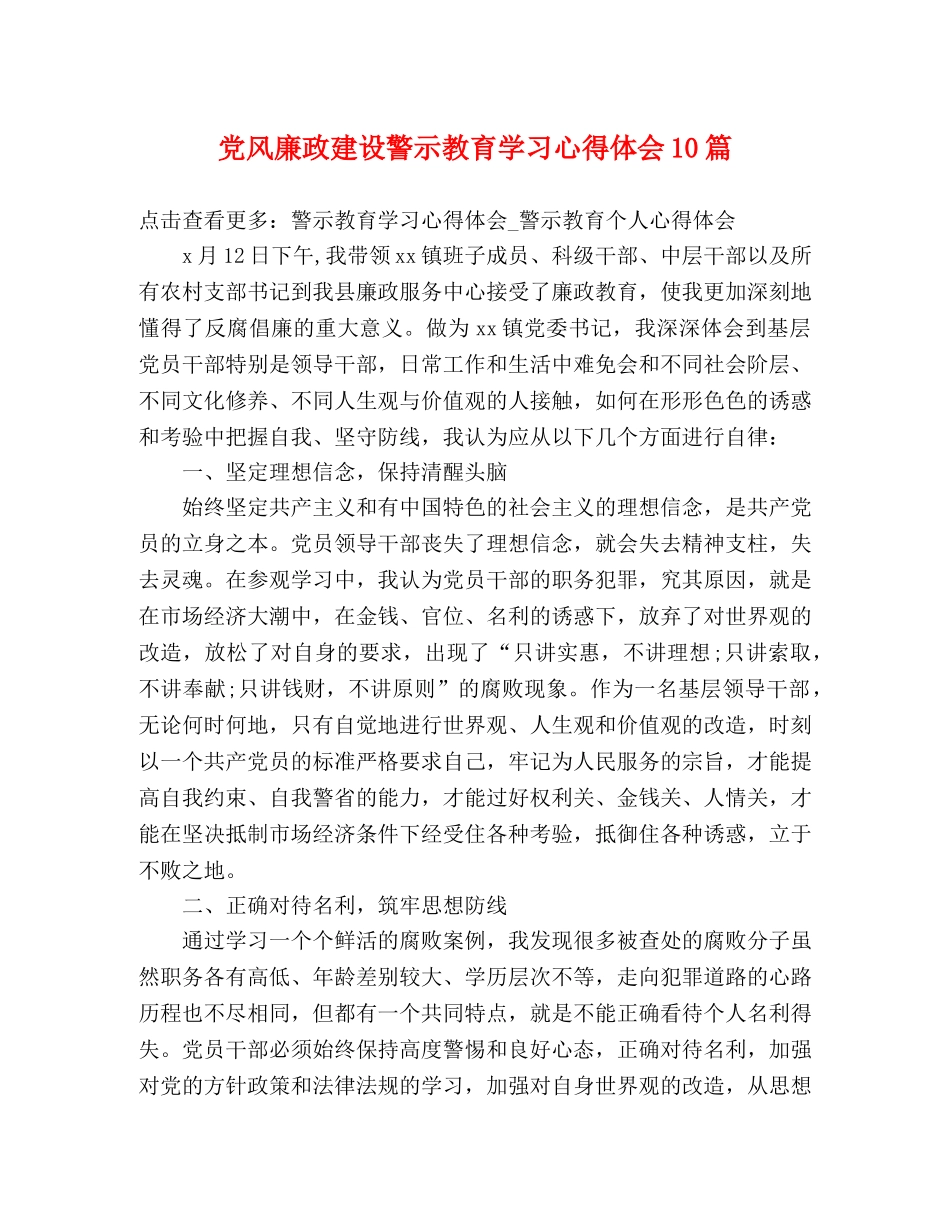 党风廉政建设警示教育学习心得体会10篇

点击查看更多：警示教育学习心得体会_警示教育个人心得体会

x月12日下午,我带领xx镇班子成员、科级干部、中层干部以及所有农村支部书记到我县廉政服务中心接受了廉政教育，使我更加深刻地懂得了反腐倡廉的重大意义。做为xx镇党委书记，我深深体会到基层党员干部特别是领导干部，日常工作和生活中难免会和不同社会阶层、不同文化修养、不同人生观与价值观的人接触，如何在形形色色的诱惑和考验中把握自我、坚守防线，我认为应从以下几个方面进行自律：

一、坚定理想信念，保持清醒头脑

始终坚定共产主义和有中国特色的社会主义的理想信念，是共产党员的立身之本。党员领导干部丧失了理想信念，就会失去精神支柱，失去灵魂。在参观学习中，我认为党员干部的职务犯罪，究其原因，就是在市场经济大潮中，在金钱、官位、名利的诱惑下，放弃了对世界观的改造，放松了对自身的要求，出现了“只讲实惠，不讲理想;只讲索取，不讲奉献;只讲钱财，不讲原则”的腐败现象。作为一名基层领导干部，无论何时何地，只有自觉地进行世界观、人生观和价值观的改造，时刻以一个共产党员的标准严格要求自己，牢记为人民服务的宗旨，才能提高自我约束、自我警省的能力，才能过好权利关、金钱关、人情关，才能在坚决抵制市场经济条件下经受住各种考验，抵御住各种诱惑，立于不败之地。

二、正确对待名利，筑牢思想防线

通过学习一个个鲜活的腐败案例，我发现很多被查处的腐败分子虽然职务各有高低、年龄差别较大、学历层次不等，走向犯罪道路的心路历程也不尽相同，但都有一个共同特点，就是不能正确看待个人名利得失。党员干部必须始终保持高度警惕和良好心态，正确对待名利，加强对党的方针政策和法律法规的学习，加强对自身世界观的改造，从思想